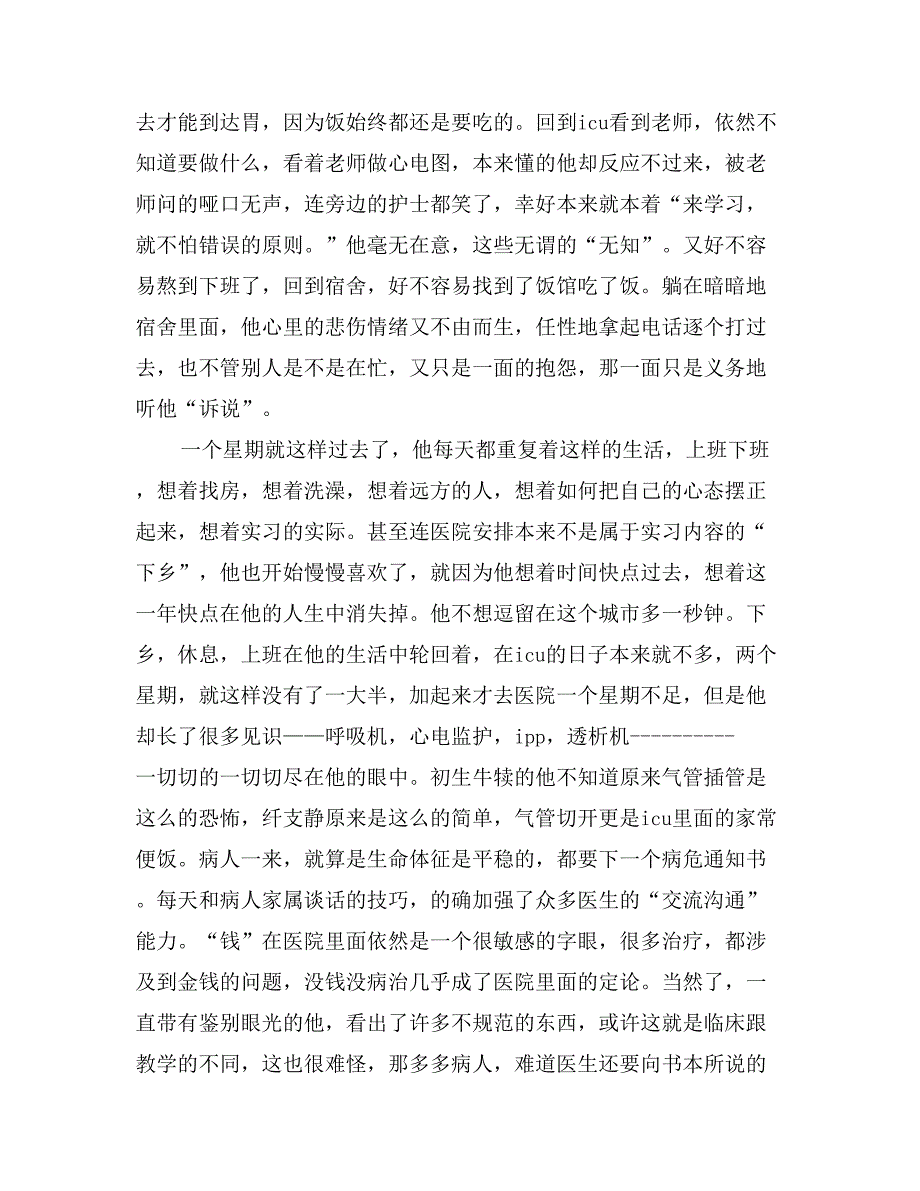 去才能到达胃，因为饭始终都还是要吃的。回到icu看到老师，依然不知道要做什么，看着老师做心电图，本来懂的他却反应不过来，被老师问的哑口无声，连旁边的护士都笑了，幸好本来就本着“来学习，就不怕错误的原则。”他毫无在意，这些无谓的“无知”。又好不容易熬到下班了，回到宿舍，好不容易找到了饭馆吃了饭。躺在暗暗地宿舍里面，他心里的悲伤情绪又不由而生，任性地拿起电话逐个打过去，也不管别人是不是在忙，又只是一面的抱怨，那一面只是义务地听他“诉说”。

一个星期就这样过去了，他每天都重复着这样的生活，上班下班，想着找房，想着洗澡，想着远方的人，想着如何把自己的心态摆正起来，想着实习的实际。甚至连医院安排本来不是属于实习内容的“下乡”，他也开始慢慢喜欢了，就因为他想着时间快点过去，想着这一年快点在他的人生中消失掉。他不想逗留在这个城市多一秒钟。下乡，休息，上班在他的生活中轮回着，在icu的日子本来就不多，两个星期，就这样没有了一大半，加起来才去医院一个星期不足，但是他却长了很多见识——呼吸机，心电监护，ipp，透析机----------一切切的一切切尽在他的眼中。初生牛犊的他不知道原来气管插管是这么的恐怖，纤支静原来是这么的简单，气管切开更是icu里面的家常便饭。病人一来，就算是生命体征是平稳的，都要下一个病危通知书。每天和病人家属谈话的技巧，的确加强了众多医生的“交流沟通”能力。“钱”在医院里面依然是一个很敏感的字眼，很多治疗，都涉及到金钱的问题，没钱没病治几乎成了医院里面的定论。当然了，一直带有鉴别眼光的他，看出了许多不规范的东西，或许这就是临床跟教学的不同，这也很难怪，那多多病人，难道医生还要向书本所说的